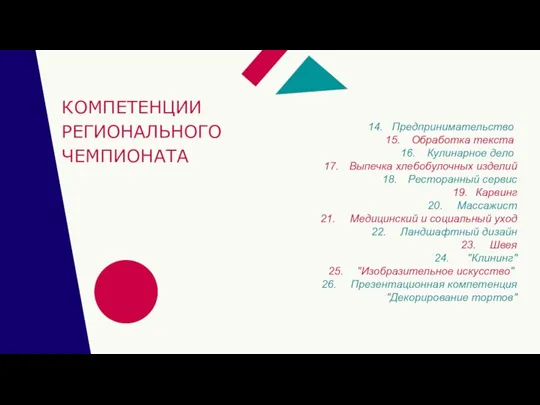 КОМПЕТЕНЦИИ РЕГИОНАЛЬНОГО ЧЕМПИОНАТА

14. Предпринимательство
15. Обработка текста
16. Кулинарное дело
17. Выпечка хлебобулочных изделий
18. Ресторанный сервис
19. Карвинг
20. Массажист
21. Медицинский и социальный уход
22. Ландшафтный дизайн
23. Швея
24. "Клининг"
25. "Изобразительное искусство"
26. Презентационная компетенция "Декорирование тортов"